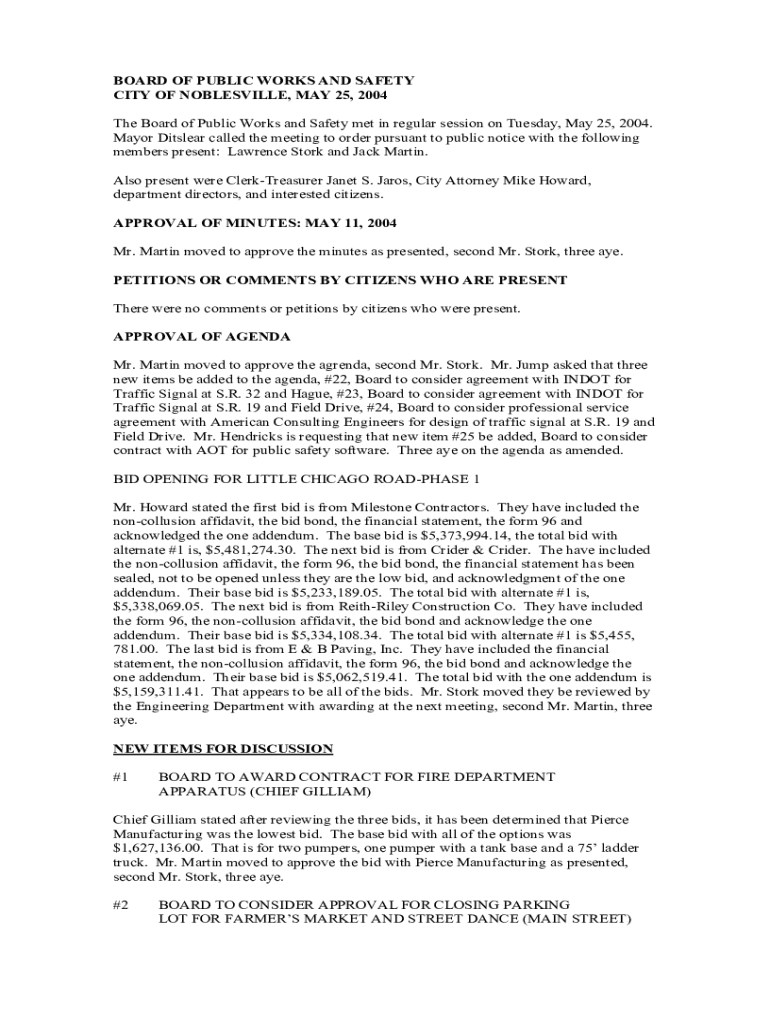 BOARD OF PUBLIC WORKS AND SAFETY
CITY OF NOBLESVILLE, MAY 25, 2004

The Board of Public Works and Safety met in regular session on Tuesday, May 25, 2004. Mayor Ditslear called the meeting to order pursuant to public notice with the following members present: Lawrence Stork and Jack Martin.

Also present were Clerk-Treasurer Janet S. Jaros, City Attorney Mike Howard, department directors, and interested citizens.

APPROVAL OF MINUTES: MAY 11, 2004

Mr. Martin moved to approve the minutes as presented, second Mr. Stork, three aye.

PETITIONS OR COMMENTS BY CITIZENS WHO ARE PRESENT

There were no comments or petitions by citizens who were present.

APPROVAL OF AGENDA

Mr. Martin moved to approve the agrenda, second Mr. Stork. Mr. Jump asked that three new items be added to the agenda, #22, Board to consider agreement with INDOT for Traffic Signal at S.R. 32 and Hague, #23, Board to consider agreement with INDOT for Traffic Signal at S.R. 19 and Field Drive, #24, Board to consider professional service agreement with American Consulting Engineers for design of traffic signal at S.R. 19 and Field Drive. Mr. Hendricks is requesting that new item #25 be added, Board to consider contract with AOT for public safety software. Three aye on the agenda as amended.

BID OPENING FOR LITTLE CHICAGO ROAD-PHASE 1

Mr. Howard stated the first bid is from Milestone Contractors. They have included the non-collusion affidavit, the bid bond, the financial statement, the form 96 and acknowledged the one addendum. The base bid is $5,373,994.14, the total bid with alternate #1 is, $5,481,274.30. The next bid is from Crider & Crider. The have included the non-collusion affidavit, the form 96, the bid bond, the financial statement has been sealed, not to be opened unless they are the low bid, and acknowledgment of the one addendum. Their base bid is $5,233,189.05. The total bid with alternate #1 is, $5,338,069.05. The next bid is from Reith-Riley Construction Co. They have included the form 96, the non-collusion affidavit, the bid bond and acknowledge the one addendum. Their base bid is $5,334,108.34. The total bid with alternate #1 is $5,455, 781.00. The last bid is from E & B Paving, Inc. They have included the financial statement, the non-collusion affidavit, the form 96, the bid bond and acknowledge the one addendum. Their base bid is $5,062,519.41. The total bid with the one addendum is $5,159,311.41. That appears to be all of the bids. Mr. Stork moved they be reviewed by the Engineering Department with awarding at the next meeting, second Mr. Martin, three aye.

NEW ITEMS FOR DISCUSSION

#1 BOARD TO AWARD CONTRACT FOR FIRE DEPARTMENT APPARATUS (CHIEF GILLIAM)

Chief Gilliam stated after reviewing the three bids, it has been determined that Pierce Manufacturing was the lowest bid. The base bid with all of the options was $1,627,136.00. That is for two pumpers, one pumper with a tank base and a 75' ladder truck. Mr. Martin moved to approve the bid with Pierce Manufacturing as presented, second Mr. Stork, three aye.

#2 BOARD TO CONSIDER APPROVAL FOR CLOSING PARKING LOT FOR FARMER'S MARKET AND STREET DANCE (MAIN STREET)